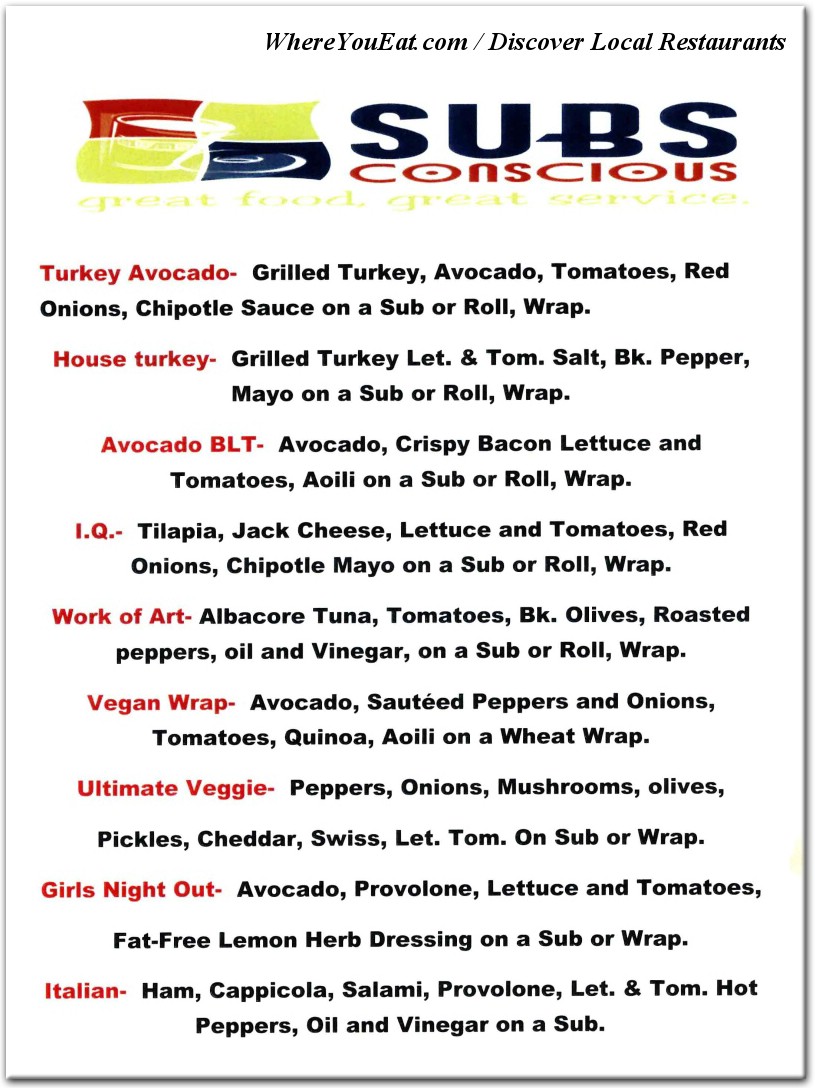 WhereYouEat.com / Discover Local Restaurants

SUBS CONSCIOUS
great food, great service.

Turkey Avocado- Grilled Turkey, Avocado, Tomatoes, Red Onions, Chipotle Sauce on a Sub or Roll, Wrap.

House turkey- Grilled Turkey Let. & Tom. Salt, Bk. Pepper, Mayo on a Sub or Roll, Wrap.

Avocado BLT- Avocado, Crispy Bacon Lettuce and Tomatoes, Aoili on a Sub or Roll, Wrap.

I.Q.- Tilapia, Jack Cheese, Lettuce and Tomatoes, Red Onions, Chipotle Mayo on a Sub or Roll, Wrap.

Work of Art- Albacore Tuna, Tomatoes, Bk. Olives, Roasted peppers, oil and Vinegar, on a Sub or Roll, Wrap.

Vegan Wrap- Avocado, Sautéed Peppers and Onions, Tomatoes, Quinoa, Aoili on a Wheat Wrap.

Ultimate Veggie- Peppers, Onions, Mushrooms, olives,

Pickles, Cheddar, Swiss, Let. Tom. On Sub or Wrap.

Girls Night Out- Avocado, Provolone, Lettuce and Tomatoes,

Fat-Free Lemon Herb Dressing on a Sub or Wrap.

Italian- Ham, Cappicola, Salami, Provolone, Let. & Tom. Hot Peppers, Oil and Vinegar on a Sub.